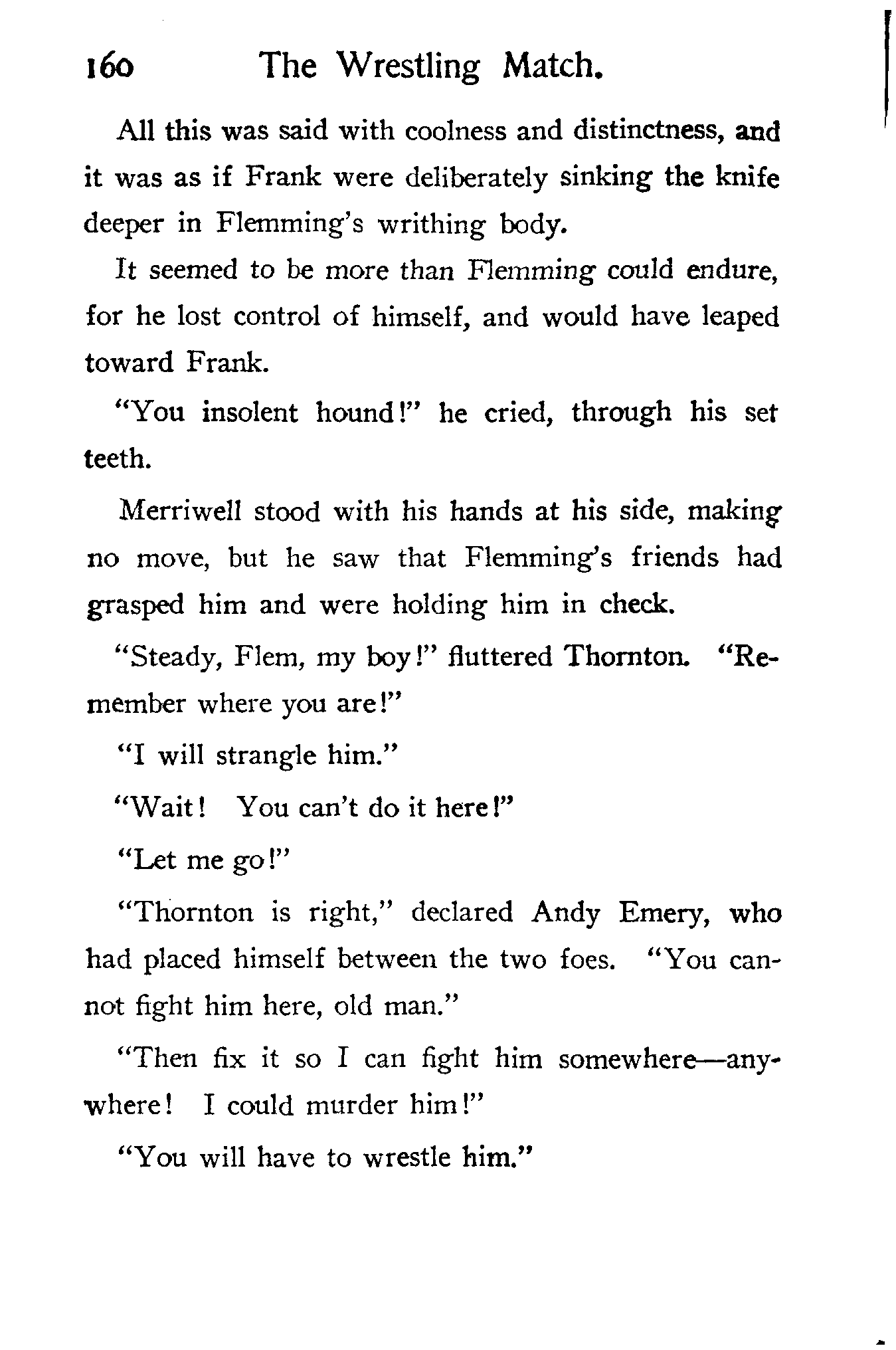 160 The Wrestling Match.

All this was said with coolness and distinctness, and it was as if Frank were deliberately sinking the knife deeper in Flemming's writhing body.

It seemed to be more than Flemming could endure, for he lost control of himself, and would have leaped toward Frank.

"You insolent hound!" he cried, through his set teeth.

Merriwell stood with his hands at his side, making no move, but he saw that Flemming's friends had grasped him and were holding him in check.

"Steady, Flem, my boy!" fluttered Thornton. "Remember where you are!"

"I will strangle him."

"Wait! You can't do it here!"

"Let me go!"

"Thornton is right," declared Andy Emery, who had placed himself between the two foes. "You cannot fight him here, old man."

"Then fix it so I can fight him somewhere—anywhere! I could murder him!"

"You will have to wrestle him."